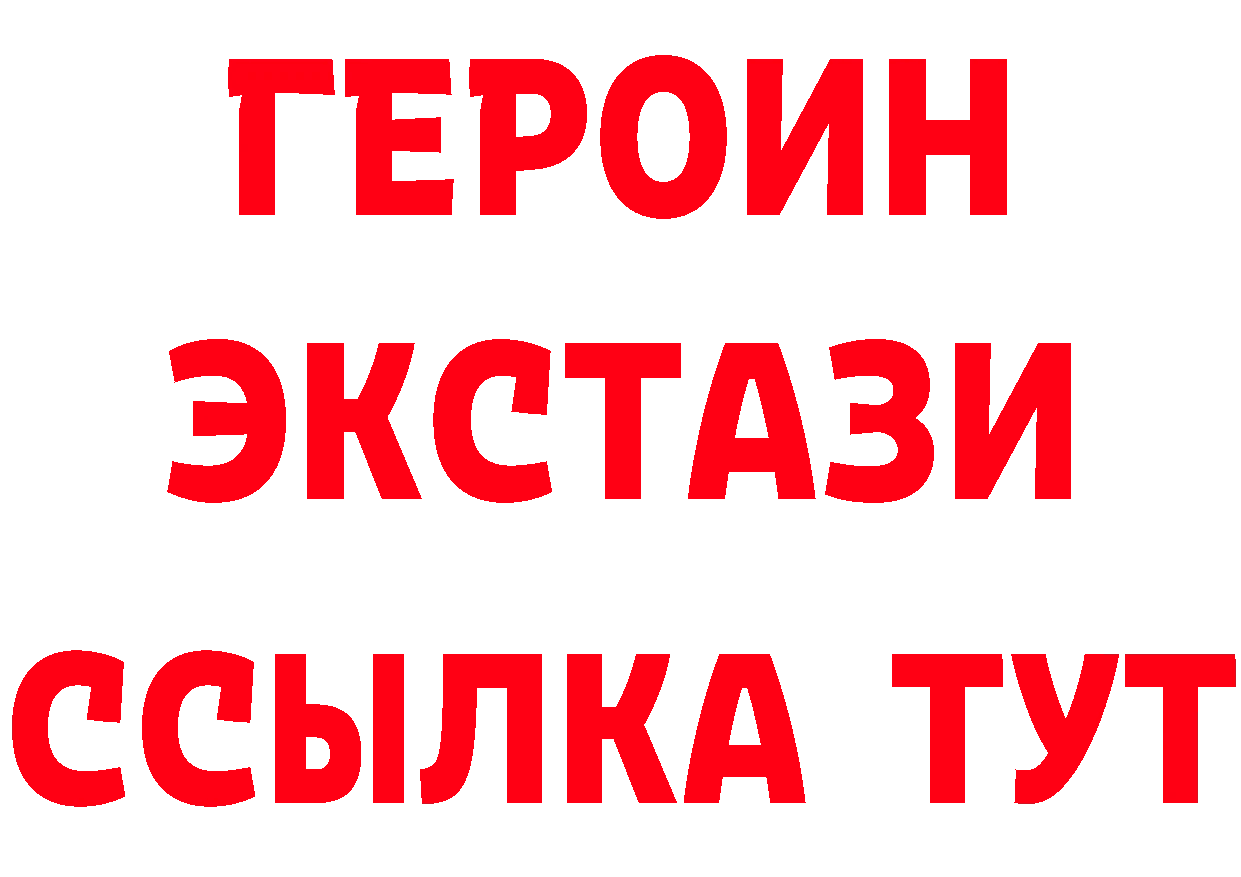 ГЕРОИН
ЭКСТАЗИ
ССЫЛКА ТУТ